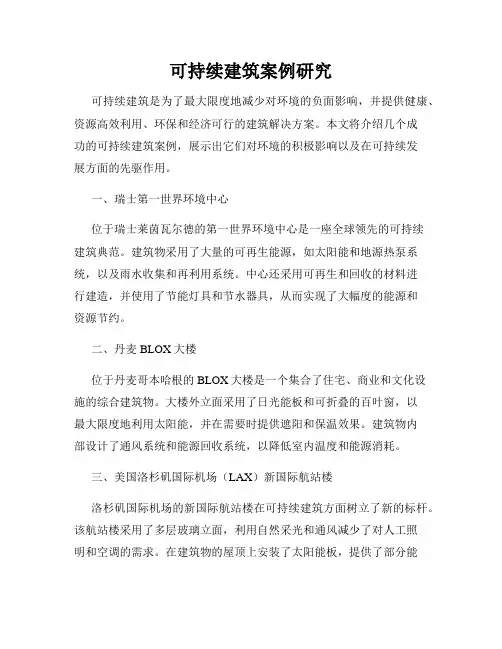 可持续建筑案例研究

可持续建筑是为了最大限度地减少对环境的负面影响，并提供健康、资源高效利用、环保和经济可行的建筑解决方案。本文将介绍几个成功的可持续建筑案例，展示出它们对环境的积极影响以及在可持续发展方面的先驱作用。

一、瑞士第一世界环境中心

位于瑞士莱茵瓦尔德的第一世界环境中心是一座全球领先的可持续建筑典范。建筑物采用了大量的可再生能源，如太阳能和地源热泵系统，以及雨水收集和再利用系统。中心还采用可再生和回收的材料进行建造，并使用了节能灯具和节水器具，从而实现了大幅度的能源和资源节约。

二、丹麦 BLOX 大楼

位于丹麦哥本哈根的 BLOX 大楼是一个集合了住宅、商业和文化设施的综合建筑物。大楼外立面采用了日光能板和可折叠的百叶窗，以最大限度地利用太阳能，并在需要时提供遮阳和保温效果。建筑物内部设计了通风系统和能源回收系统，以降低室内温度和能源消耗。

三、美国洛杉矶国际机场（LAX）新国际航站楼

洛杉矶国际机场的新国际航站楼在可持续建筑方面树立了新的标杆。该航站楼采用了多层玻璃立面，利用自然采光和通风减少了对人工照明和空调的需求。在建筑物的屋顶上安装了太阳能板，提供了部分能